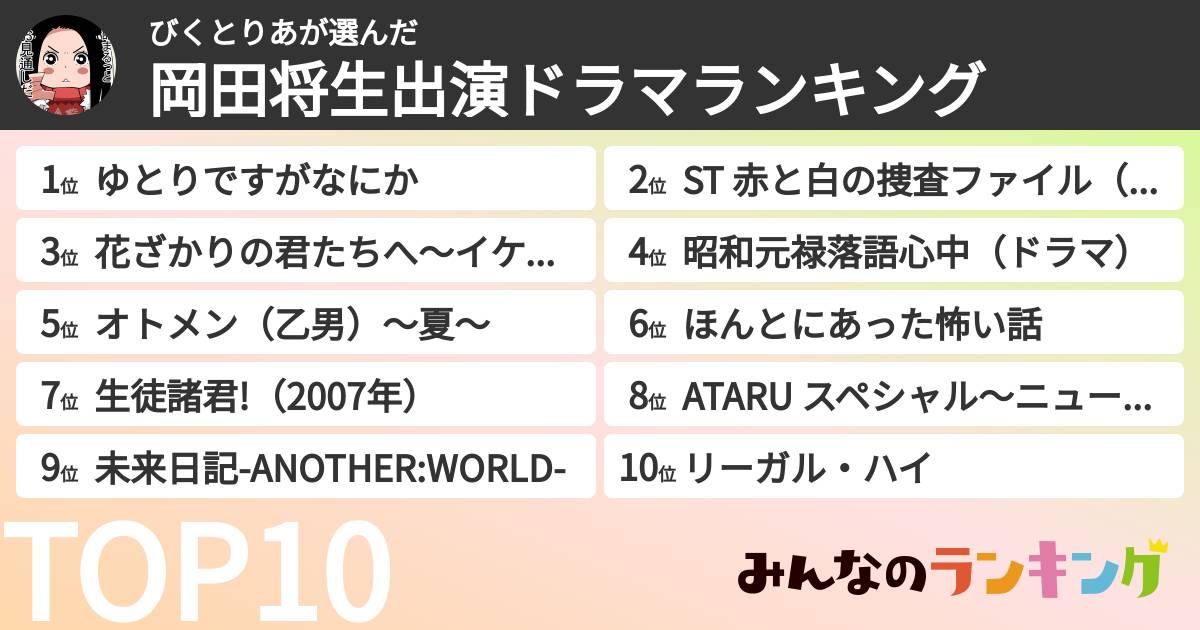 びくとりあが選んだ
岡田将生出演ドラマランキング

1位 ゆとりですがなにか
2位 ST 赤と白の捜査ファイル（…
3位 花ざかりの君たちへ〜イケ…
4位 昭和元禄落語心中（ドラマ）
5位 オトメン（乙男）〜夏〜
6位 ほんとにあった怖い話
7位 生徒諸君!（2007年）
8位 ATARU スペシャル〜ニュー…
9位 未来日記-ANOTHER:WORLD-
10位 リーガル・ハイ

TOP10

みんなのランキング